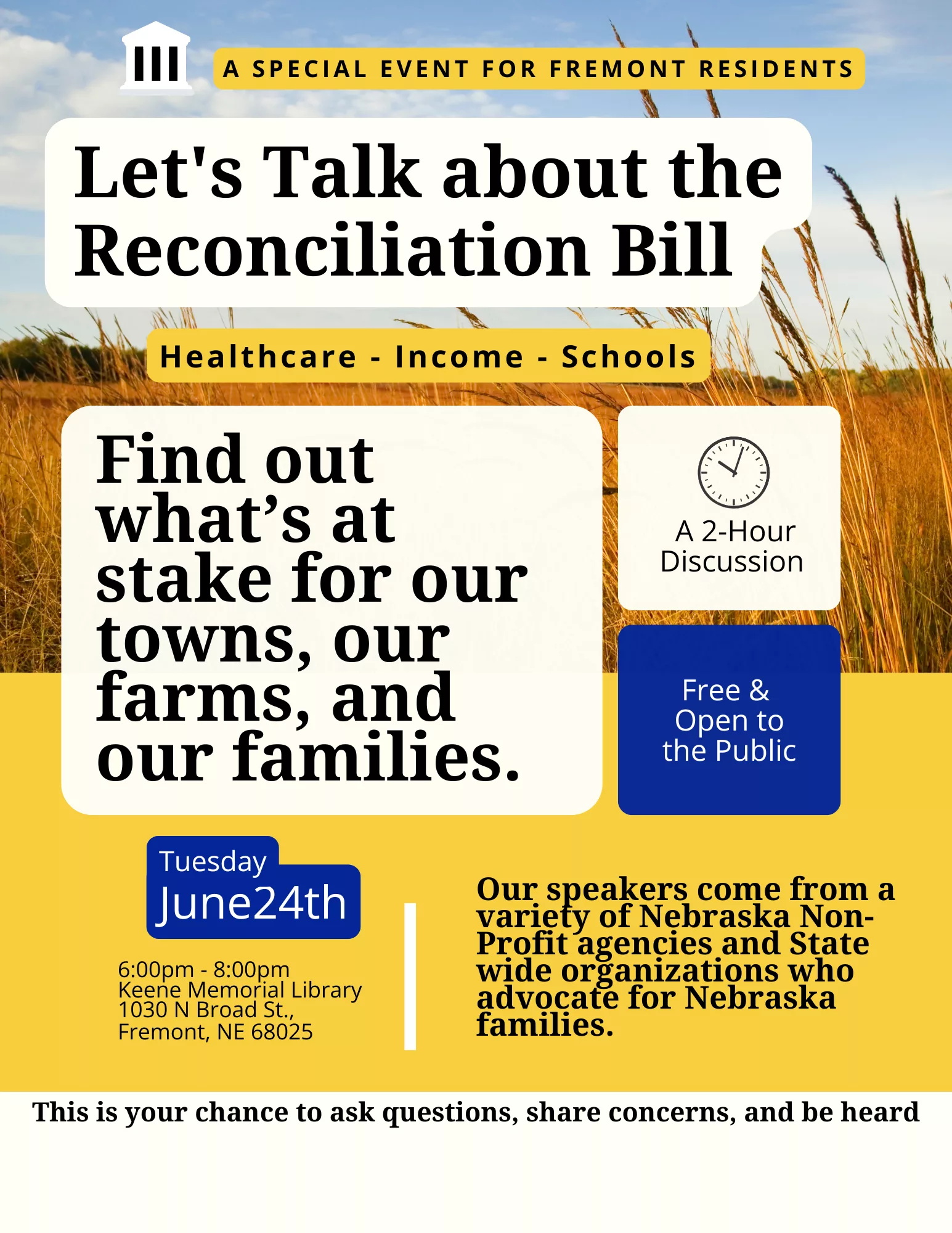 A SPECIAL EVENT FOR FREMONT RESIDENTS

Let's Talk about the Reconciliation Bill

Healthcare - Income - Schools

Find out what’s at stake for our towns, our farms, and our families.

A 2-Hour Discussion

Free & Open to the Public

Tuesday
June24th

6:00pm - 8:00pm
Keene Memorial Library
1030 N Broad St.,
Fremont, NE 68025

Our speakers come from a variety of Nebraska Non-Profit agencies and State wide organizations who advocate for Nebraska families.

This is your chance to ask questions, share concerns, and be heard